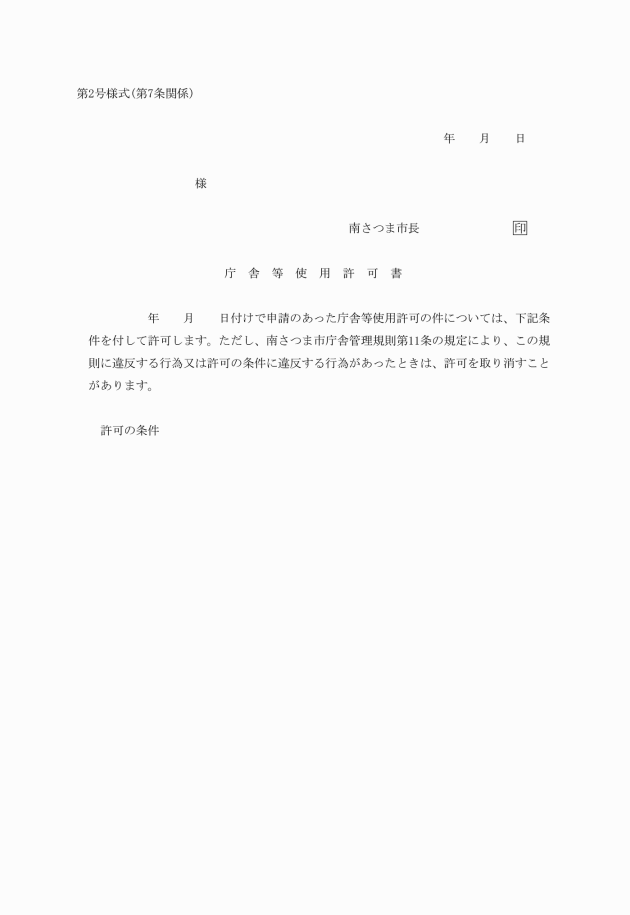 第2号様式(第7条関係)

年　　月　　日

様

南さつま市長　　　　　　　印

庁　舎　等　使　用　許　可　書

年　　月　　日付けで申請のあった庁舎等使用許可の件については、下記条件を付して許可します。ただし、南さつま市庁舎管理規則第11条の規定により、この規則に違反する行為又は許可の条件に違反する行為があったときは、許可を取り消すことがあります。

許可の条件